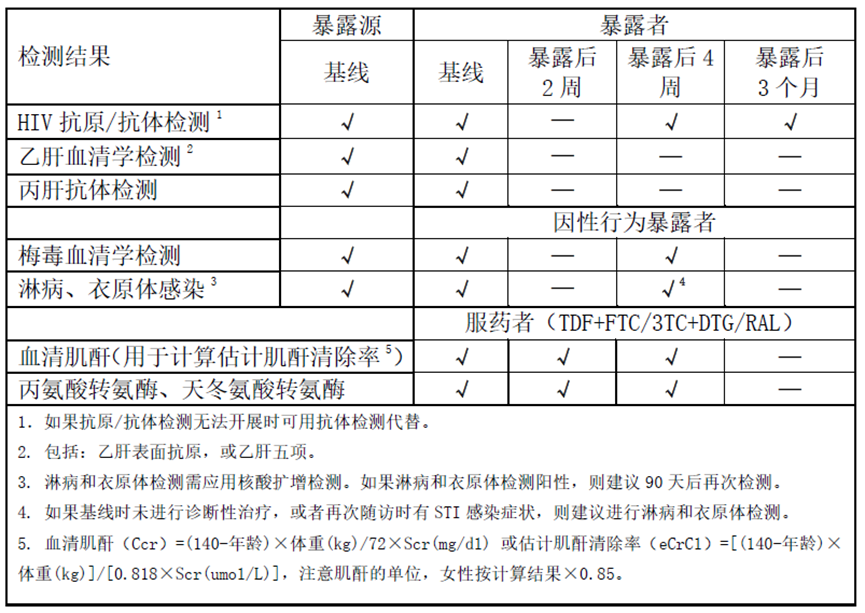 | 检测结果 | 暴露源 | 暴露者 | | | |
|---|---|---|---|---|---|
| | 基线 | 基线 | 暴露后 2 周 | 暴露后 4 周 | 暴露后 3 个月 |
| HIV 抗原/抗体检测 $^1$ | √ | √ | — | √ | √ |
| 乙肝血清学检测 $^2$ | √ | √ | — | — | — |
| 丙肝抗体检测 | √ | √ | — | — | — |
| | | 因性行为暴露者 | | | |
| 梅毒血清学检测 | √ | √ | — | √ | — |
| 淋病、衣原体感染 $^3$ | √ | √ | — | √$^4$ | — |
| | | 服药者（TDF+FTC/3TC+DTG/RAL） | | | |
| 血清肌酐(用于计算估计肌酐清除率 $^5$) | | √ | √ | √ | — |
| 丙氨酸转氨酶、天冬氨酸转氨酶 | | √ | √ | √ | — |

1. 如果抗原/抗体检测无法开展时可用抗体检测代替。

2. 包括：乙肝表面抗原，或乙肝五项。

3. 淋病和衣原体检测需应用核酸扩增检测。如果淋病和衣原体检测阳性，则建议 90 天后再次检测。

4. 如果基线时未进行诊断性治疗，或者再次随访时有 STI 感染症状，则建议进行淋病和衣原体检测。

5. 血清肌酐（Ccr）=(140-年龄)×体重(kg)/72×Scr(mg/dl) 或估计肌酐清除率（eCrCl）=[(140-年龄)×体重(kg)]/[0.818×Scr(umol/L)]，注意肌酐的单位，女性按计算结果×0.85。